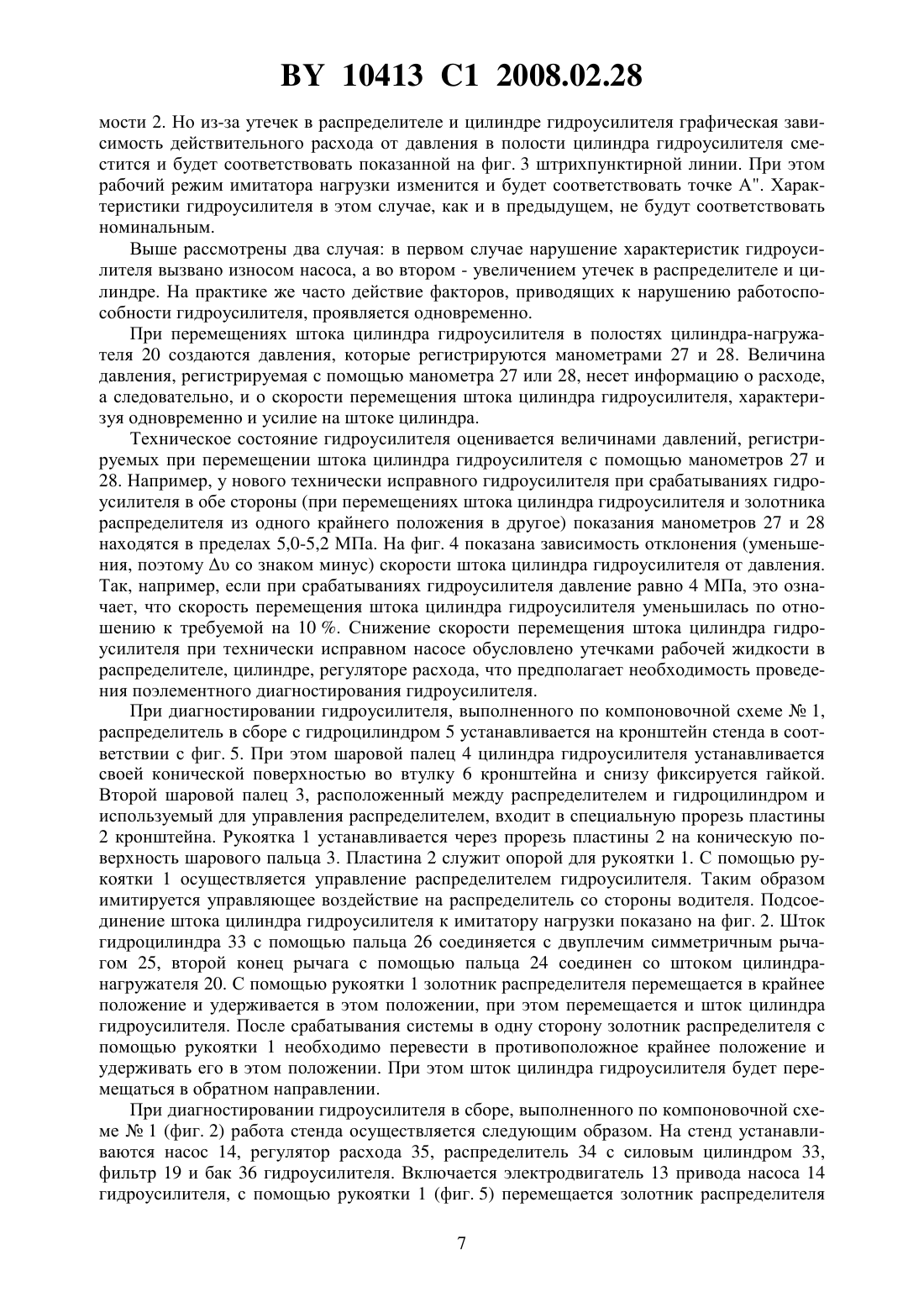 BY 10413 C1 2008.02.28

мости 2. Но из-за утечек в распределителе и цилиндре гидроусилителя графическая зависимость действительного расхода от давления в полости цилиндра гидроусилителя сместится и будет соответствовать показанной на фиг. 3 штрихпунктирной линии. При этом рабочий режим имитатора нагрузки изменится и будет соответствовать точке А". Характеристики гидроусилителя в этом случае, как и в предыдущем, не будут соответствовать номинальным.

Выше рассмотрены два случая: в первом случае нарушение характеристик гидроусилителя вызвано износом насоса, а во втором - увеличением утечек в распределителе и цилиндре. На практике же часто действие факторов, приводящих к нарушению работоспособности гидроусилителя, проявляется одновременно.

При перемещениях штока цилиндра гидроусилителя в полостях цилиндра-нагружателя 20 создаются давления, которые регистрируются манометрами 27 и 28. Величина давления, регистрируемая с помощью манометра 27 или 28, несет информацию о расходе, а следовательно, и о скорости перемещения штока цилиндра гидроусилителя, характеризуя одновременно и усилие на штоке цилиндра.

Техническое состояние гидроусилителя оценивается величинами давлений, регистрируемых при перемещении штока цилиндра гидроусилителя с помощью манометров 27 и 28. Например, у нового технически исправного гидроусилителя при срабатываниях гидроусилителя в обе стороны (при перемещениях штока цилиндра гидроусилителя и золотника распределителя из одного крайнего положения в другое) показания манометров 27 и 28 находятся в пределах 5,0-5,2 МПа. На фиг. 4 показана зависимость отклонения (уменьшения, поэтому $\Delta\upsilon$ со знаком минус) скорости штока цилиндра гидроусилителя от давления. Так, например, если при срабатываниях гидроусилителя давление равно 4 МПа, это означает, что скорость перемещения штока цилиндра гидроусилителя уменьшилась по отношению к требуемой на 10 %. Снижение скорости перемещения штока цилиндра гидроусилителя при технически исправном насосе обусловлено утечками рабочей жидкости в распределителе, цилиндре, регуляторе расхода, что предполагает необходимость проведения поэлементного диагностирования гидроусилителя.

При диагностировании гидроусилителя, выполненного по компоновочной схеме № 1, распределитель в сборе с гидроцилиндром 5 устанавливается на кронштейн стенда в соответствии с фиг. 5. При этом шаровой палец 4 цилиндра гидроусилителя устанавливается своей конической поверхностью во втулку 6 кронштейна и снизу фиксируется гайкой. Второй шаровой палец 3, расположенный между распределителем и гидроцилиндром и используемый для управления распределителем, входит в специальную прорезь пластины 2 кронштейна. Рукоятка 1 устанавливается через прорезь пластины 2 на коническую поверхность шарового пальца 3. Пластина 2 служит опорой для рукоятки 1. С помощью рукоятки 1 осуществляется управление распределителем гидроусилителя. Таким образом имитируется управляющее воздействие на распределитель со стороны водителя. Подсоединение штока цилиндра гидроусилителя к имитатору нагрузки показано на фиг. 2. Шток гидроцилиндра 33 с помощью пальца 26 соединяется с двуплечим симметричным рычагом 25, второй конец рычага с помощью пальца 24 соединен со штоком цилиндра-нагружателя 20. С помощью рукоятки 1 золотник распределителя перемещается в крайнее положение и удерживается в этом положении, при этом перемещается и шток цилиндра гидроусилителя. После срабатывания системы в одну сторону золотник распределителя с помощью рукоятки 1 необходимо перевести в противоположное крайнее положение и удерживать его в этом положении. При этом шток цилиндра гидроусилителя будет перемещаться в обратном направлении.

При диагностировании гидроусилителя в сборе, выполненного по компоновочной схеме № 1 (фиг. 2) работа стенда осуществляется следующим образом. На стенд устанавливаются насос 14, регулятор расхода 35, распределитель 34 с силовым цилиндром 33, фильтр 19 и бак 36 гидроусилителя. Включается электродвигатель 13 привода насоса 14 гидроусилителя, с помощью рукоятки 1 (фиг. 5) перемещается золотник распределителя

7